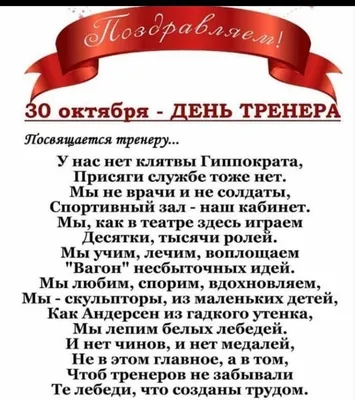 Поздравляем!

30 октября - ДЕНЬ ТРЕНЕРА

Посвящается тренеру...

У нас нет клятвы Гиппократа,
Присяги службе тоже нет.
Мы не врачи и не солдаты,
Спортивный зал - наш кабинет.
Мы, как в театре здесь играем
Десятки, тысячи ролей.
Мы учим, лечим, воплощаем
"Вагон" несбыточных идей.
Мы любим, спорим, вдохновляем,
Мы - скульпторы, из маленьких детей,
Как Андерсен из гадкого утенка,
Мы лепим белых лебедей.
И нет чинов, и нет медалей,
Не в этом главное, а в том,
Чтоб тренеров не забывали
Те лебеди, что созданы трудом.